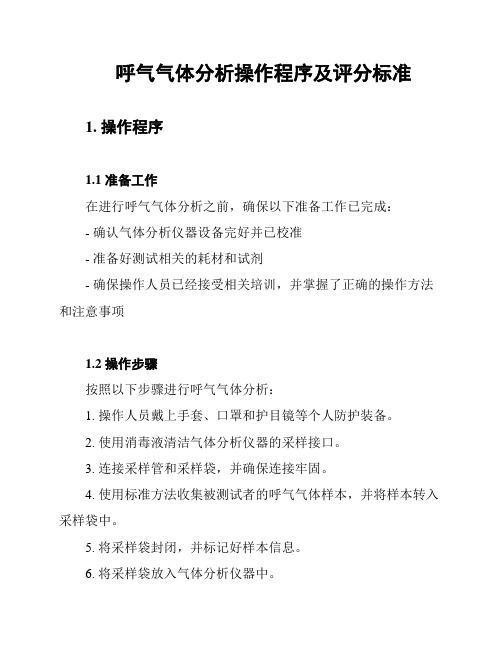 呼气气体分析操作程序及评分标准

1. 操作程序

1.1 准备工作

在进行呼气气体分析之前，确保以下准备工作已完成：

- 确认气体分析仪器设备完好并已校准

- 准备好测试相关的耗材和试剂

- 确保操作人员已经接受相关培训，并掌握了正确的操作方法和注意事项

1.2 操作步骤

按照以下步骤进行呼气气体分析：

1. 操作人员戴上手套、口罩和护目镜等个人防护装备。

2. 使用消毒液清洁气体分析仪器的采样接口。

3. 连接采样管和采样袋，并确保连接牢固。

4. 使用标准方法收集被测试者的呼气气体样本，并将样本转入采样袋中。

5. 将采样袋封闭，并标记好样本信息。

6. 将采样袋放入气体分析仪器中。